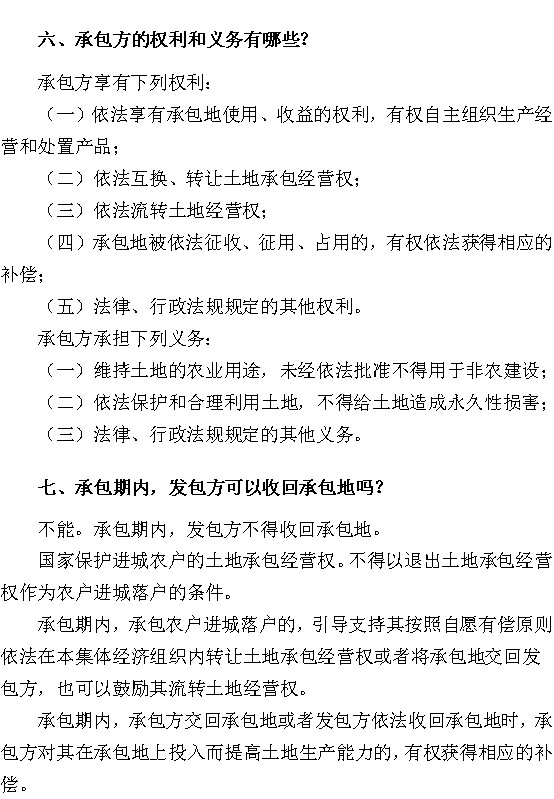 六、承包方的权利和义务有哪些?

承包方享有下列权利:

(一)依法享有承包地使用、收益的权利,有权自主组织生产经营和处置产品;

(二)依法互换、转让土地承包经营权;

(三)依法流转土地经营权;

(四)承包地被依法征收、征用、占用的,有权依法获得相应的补偿;

(五)法律、行政法规规定的其他权利。

承包方承担下列义务:

(一)维持土地的农业用途,未经依法批准不得用于非农建设;

(二)依法保护和合理利用土地,不得给土地造成永久性损害;

(三)法律、行政法规规定的其他义务。

七、承包期内,发包方可以收回承包地吗?

不能。承包期内,发包方不得收回承包地。

国家保护进城农户的土地承包经营权。不得以退出土地承包经营权作为农户进城落户的条件。

承包期内,承包农户进城落户的,引导支持其按照自愿有偿原则依法在本集体经济组织内转让土地承包经营权或者将承包地交回发包方,也可以鼓励其流转土地经营权。

承包期内,承包方交回承包地或者发包方依法收回承包地时,承包方对其在承包地上投入而提高土地生产能力的,有权获得相应的补偿。